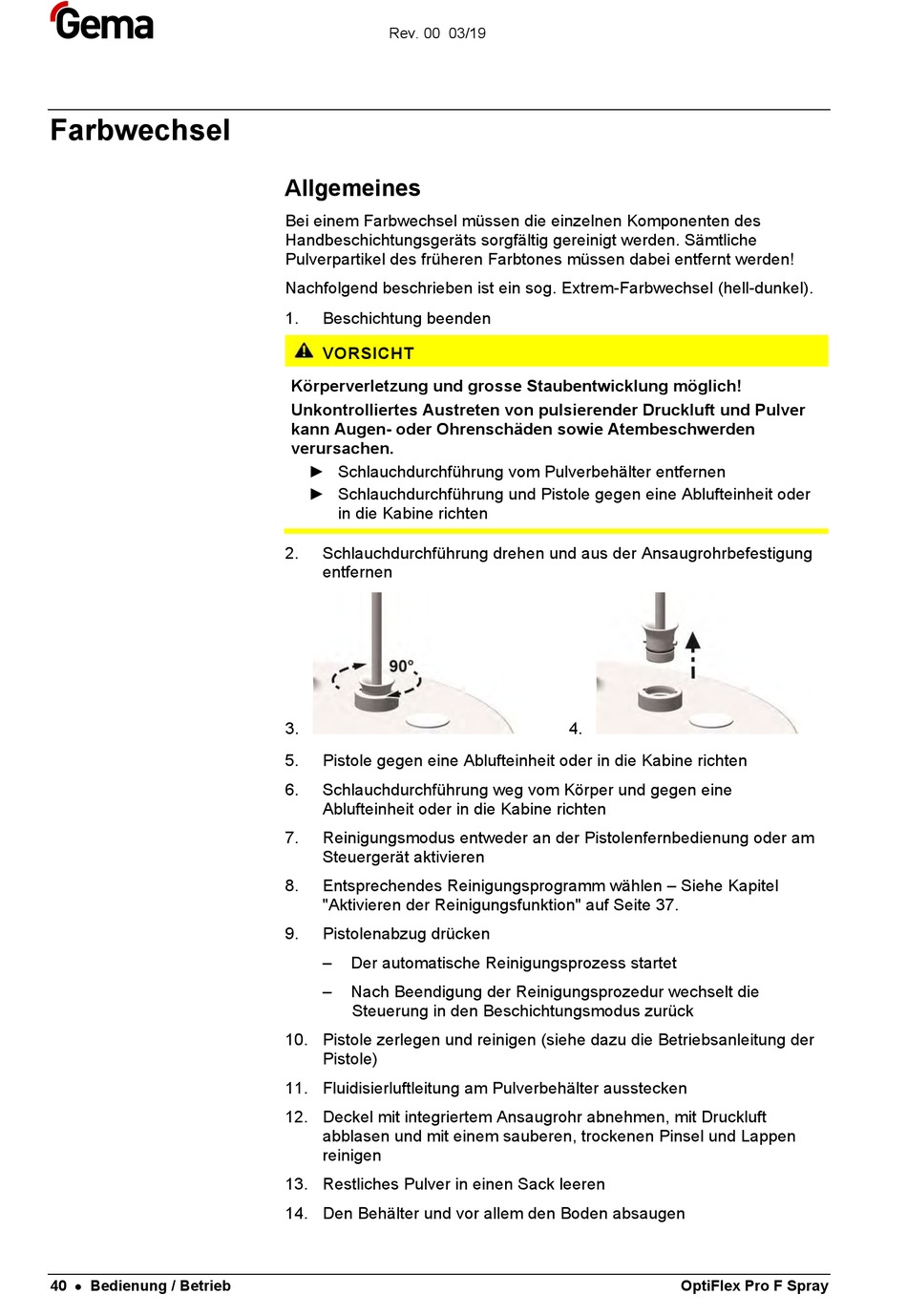 Gema

Rev. 00 03/19

Farbwechsel

Allgemeines

Bei einem Farbwechsel müssen die einzelnen Komponenten des Handbeschichtungsgeräts sorgfältig gereinigt werden. Sämtliche Pulverpartikel des früheren Farbtones müssen dabei entfernt werden!

Nachfolgend beschrieben ist ein sog. Extrem-Farbwechsel (hell-dunkel).

1. Beschichtung beenden

VORSICHT

Körperverletzung und grosse Staubentwicklung möglich!
Unkontrolliertes Austreten von pulsierender Druckluft und Pulver kann Augen- oder Ohrenschäden sowie Atembeschwerden verursachen.

► Schlauchdurchführung vom Pulverbehälter entfernen
► Schlauchdurchführung und Pistole gegen eine Ablufteinheit oder in die Kabine richten

2. Schlauchdurchführung drehen und aus der Ansaugrohrbefestigung entfernen

90°

3.

4.

5. Pistole gegen eine Ablufteinheit oder in die Kabine richten

6. Schlauchdurchführung weg vom Körper und gegen eine Ablufteinheit oder in die Kabine richten

7. Reinigungsmodus entweder an der Pistolenfernbedienung oder am Steuergerät aktivieren

8. Entsprechendes Reinigungsprogramm wählen – Siehe Kapitel "Aktivieren der Reinigungsfunktion" auf Seite 37.

9. Pistolenabzug drücken

– Der automatische Reinigungsprozess startet

– Nach Beendigung der Reinigungsprozedur wechselt die Steuerung in den Beschichtungsmodus zurück

10. Pistole zerlegen und reinigen (siehe dazu die Betriebsanleitung der Pistole)

11. Fluidisierluftleitung am Pulverbehälter ausstecken

12. Deckel mit integriertem Ansaugrohr abnehmen, mit Druckluft abblasen und mit einem sauberen, trockenen Pinsel und Lappen reinigen

13. Restliches Pulver in einen Sack leeren

14. Den Behälter und vor allem den Boden absaugen

40 • Bedienung / Betrieb

OptiFlex Pro F Spray